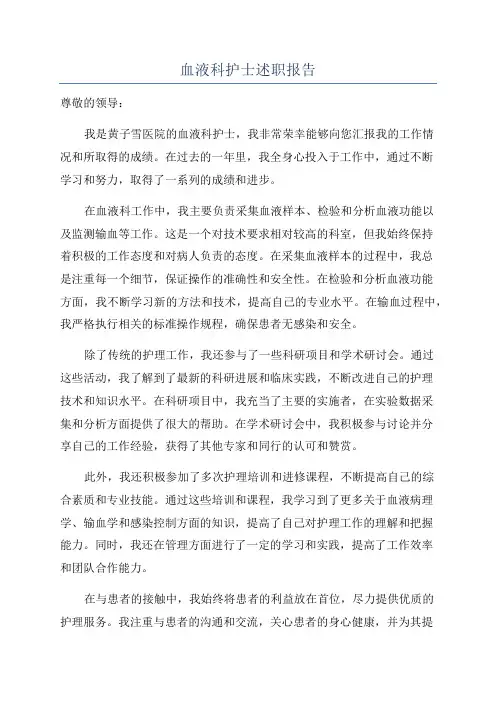 血液科护士述职报告

尊敬的领导：

我是黄子雪医院的血液科护士，我非常荣幸能够向您汇报我的工作情况和所取得的成绩。在过去的一年里，我全身心投入于工作中，通过不断学习和努力，取得了一系列的成绩和进步。

在血液科工作中，我主要负责采集血液样本、检验和分析血液功能以及监测输血等工作。这是一个对技术要求相对较高的科室，但我始终保持着积极的工作态度和对病人负责的态度。在采集血液样本的过程中，我总是注重每一个细节，保证操作的准确性和安全性。在检验和分析血液功能方面，我不断学习新的方法和技术，提高自己的专业水平。在输血过程中，我严格执行相关的标准操作规程，确保患者无感染和安全。

除了传统的护理工作，我还参与了一些科研项目和学术研讨会。通过这些活动，我了解到了最新的科研进展和临床实践，不断改进自己的护理技术和知识水平。在科研项目中，我充当了主要的实施者，在实验数据采集和分析方面提供了很大的帮助。在学术研讨会中，我积极参与讨论并分享自己的工作经验，获得了其他专家和同行的认可和赞赏。

此外，我还积极参加了多次护理培训和进修课程，不断提高自己的综合素质和专业技能。通过这些培训和课程，我学习到了更多关于血液病理学、输血学和感染控制方面的知识，提高了自己对护理工作的理解和把握能力。同时，我还在管理方面进行了一定的学习和实践，提高了工作效率和团队合作能力。

在与患者的接触中，我始终将患者的利益放在首位，尽力提供优质的护理服务。我注重与患者的沟通和交流，关心患者的身心健康，并为其提